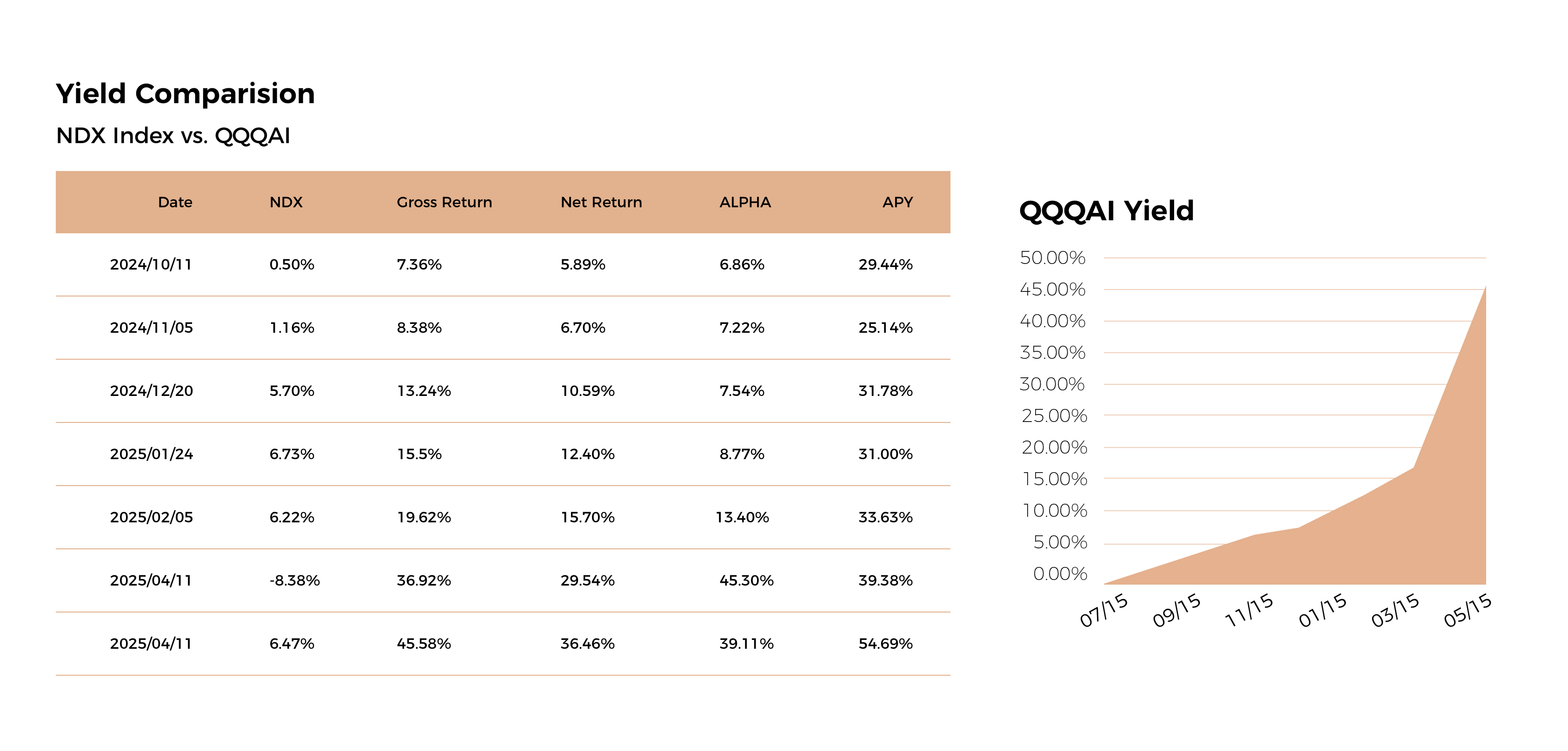 Yield Comparision

NDX Index vs. QQQAI

| Date | NDX | Gross Return | Net Return | ALPHA | APY |
|---|---|---|---|---|---|
| 2024/10/11 | 0.50% | 7.36% | 5.89% | 6.86% | 29.44% |
| 2024/11/05 | 1.16% | 8.38% | 6.70% | 7.22% | 25.14% |
| 2024/12/20 | 5.70% | 13.24% | 10.59% | 7.54% | 31.78% |
| 2025/01/24 | 6.73% | 15.5% | 12.40% | 8.77% | 31.00% |
| 2025/02/05 | 6.22% | 19.62% | 15.70% | 13.40% | 33.63% |
| 2025/04/11 | -8.38% | 36.92% | 29.54% | 45.30% | 39.38% |
| 2025/04/11 | 6.47% | 45.58% | 36.46% | 39.11% | 54.69% |

QQQAI Yield

50.00%
45.00%
40.00%
35.00%
30.00%
25.00%
20.00%
15.00%
10.00%
5.00%
0.00%

07/15 09/15 11/15 01/15 03/15 05/15